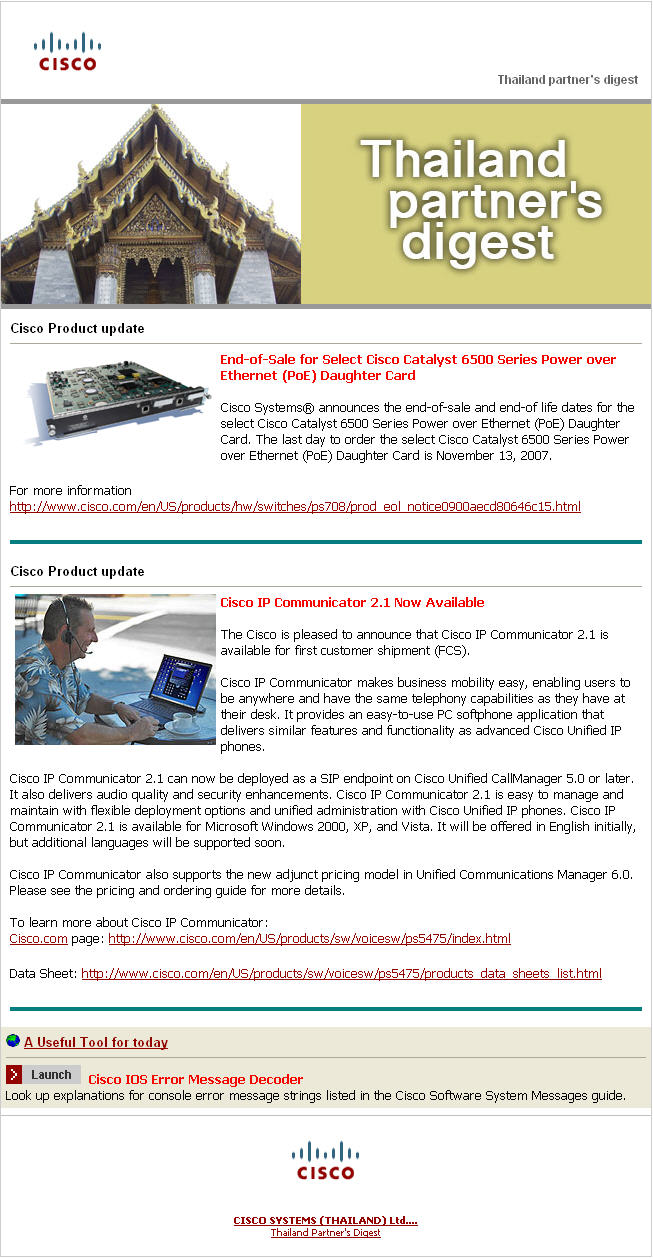 CISCO

Thailand partner's digest

Thailand partner's digest

Cisco Product update

End-of-Sale for Select Cisco Catalyst 6500 Series Power over Ethernet (PoE) Daughter Card

Cisco Systems® announces the end-of-sale and end-of life dates for the select Cisco Catalyst 6500 Series Power over Ethernet (PoE) Daughter Card. The last day to order the select Cisco Catalyst 6500 Series Power over Ethernet (PoE) Daughter Card is November 13, 2007.

For more information
http://www.cisco.com/en/US/products/hw/switches/ps708/prod_eol_notice0900aecd80646c15.html

Cisco Product update

Cisco IP Communicator 2.1 Now Available

The Cisco is pleased to announce that Cisco IP Communicator 2.1 is available for first customer shipment (FCS).

Cisco IP Communicator makes business mobility easy, enabling users to be anywhere and have the same telephony capabilities as they have at their desk. It provides an easy-to-use PC softphone application that delivers similar features and functionality as advanced Cisco Unified IP phones.

Cisco IP Communicator 2.1 can now be deployed as a SIP endpoint on Cisco Unified CallManager 5.0 or later. It also delivers audio quality and security enhancements. Cisco IP Communicator 2.1 is easy to manage and maintain with flexible deployment options and unified administration with Cisco Unified IP phones. Cisco IP Communicator 2.1 is available for Microsoft Windows 2000, XP, and Vista. It will be offered in English initially, but additional languages will be supported soon.

Cisco IP Communicator also supports the new adjunct pricing model in Unified Communications Manager 6.0. Please see the pricing and ordering guide for more details.

To learn more about Cisco IP Communicator:
Cisco.com page: http://www.cisco.com/en/US/products/sw/voicesw/ps5475/index.html

Data Sheet: http://www.cisco.com/en/US/products/sw/voicesw/ps5475/products_data_sheets_list.html

A Useful Tool for today

Launch Cisco IOS Error Message Decoder
Look up explanations for console error message strings listed in the Cisco Software System Messages guide.

CISCO

CISCO SYSTEMS (THAILAND) Ltd....
Thailand Partner's Digest